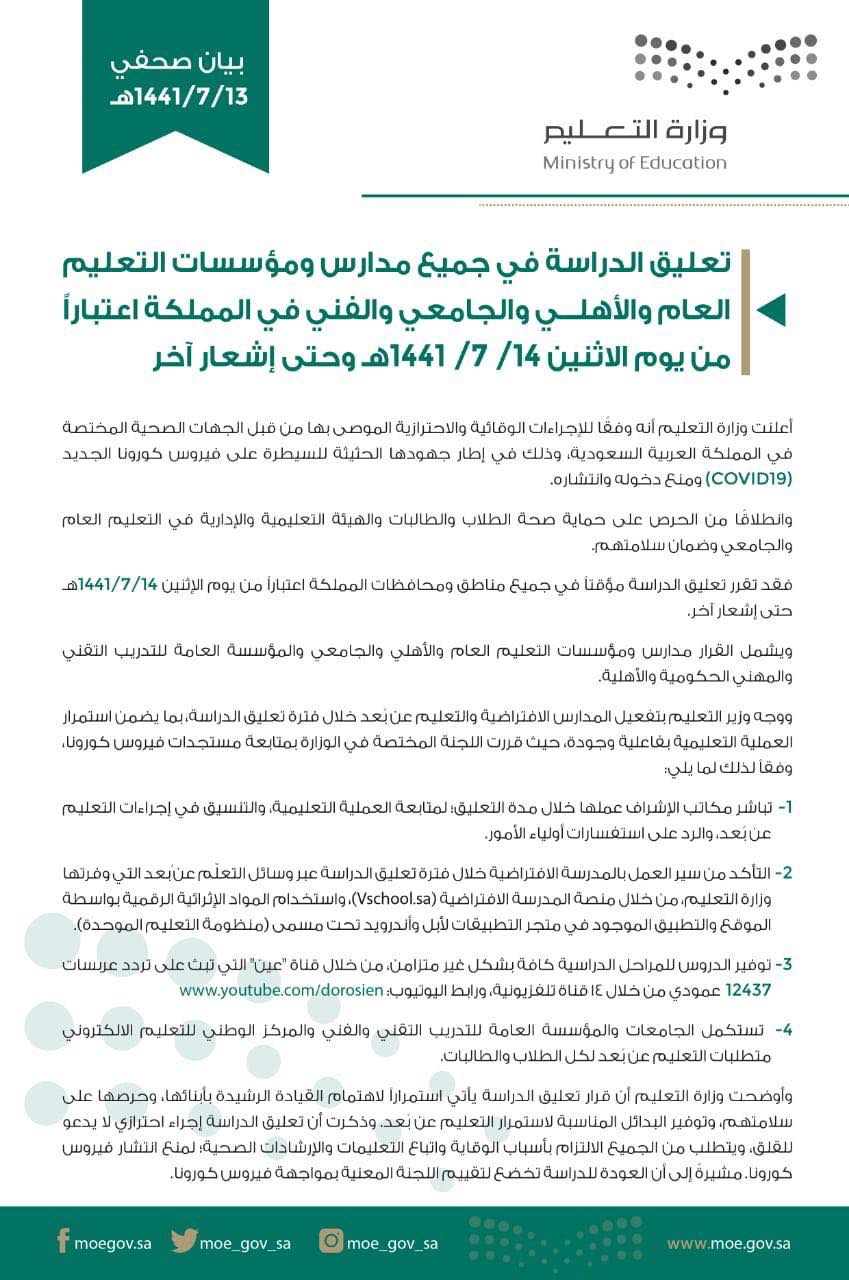 بيان صحفي
1441/7/13هـ

وزارة التعليم
Ministry of Education

تعليق الدراسة في جميع مدارس ومؤسسات التعليم العام والأهلي والجامعي والفني في المملكة اعتباراً من يوم الاثنين 14/ 7/ 1441هـ وحتى إشعار آخر

أعلنت وزارة التعليم أنه وفقًا للإجراءات الوقائية والاحترازية الموصى بها من قبل الجهات الصحية المختصة في المملكة العربية السعودية، وذلك في إطار جهودها الحثيثة للسيطرة على فيروس كورونا الجديد (COVID19) ومنع دخوله وانتشاره.

وانطلاقًا من الحرص على حماية صحة الطلاب والطالبات والهيئة التعليمية والإدارية في التعليم العام والجامعي وضمان سلامتهم.

فقد تقرر تعليق الدراسة مؤقتاً في جميع مناطق ومحافظات المملكة اعتباراً من يوم الإثنين 1441/7/14هـ حتى إشعار آخر.

ويشمل القرار مدارس ومؤسسات التعليم العام والأهلي والجامعي والمؤسسة العامة للتدريب التقني والمهني الحكومية والأهلية.

ووجه وزير التعليم بتفعيل المدارس الافتراضية والتعليم عن بُعد خلال فترة تعليق الدراسة، بما يضمن استمرار العملية التعليمية بفاعلية وجودة، حيث قررت اللجنة المختصة في الوزارة بمتابعة مستجدات فيروس كورونا، وفقاً لذلك لما يلي:

1- تباشر مكاتب الإشراف عملها خلال مدة التعليق؛ لمتابعة العملية التعليمية، والتنسيق في إجراءات التعليم عن بُعد، والرد على استفسارات أولياء الأمور.

2- التأكد من سير العمل بالمدرسة الافتراضية خلال فترة تعليق الدراسة عبر وسائل التعلّم عن بُعد التي وفرتها وزارة التعليم، من خلال منصة المدرسة الافتراضية (Vschool.sa)، واستخدام المواد الإثرائية الرقمية بواسطة الموقع والتطبيق الموجود في متجر التطبيقات لأبل وأندرويد تحت مسمى (منظومة التعليم الموحدة).

3- توفير الدروس للمراحل الدراسية كافة بشكل غير متزامن، من خلال قناة "عين" التي تبث على تردد عربسات 12437 عمودي من خلال ١٤ قناة تلفزيونية، ورابط اليوتيوب: www.youtube.com/dorosien

4- تستكمل الجامعات والمؤسسة العامة للتدريب التقني والفني والمركز الوطني للتعليم الالكتروني متطلبات التعليم عن بُعد لكل الطلاب والطالبات.

وأوضحت وزارة التعليم أن قرار تعليق الدراسة يأتي استمراراً لاهتمام القيادة الرشيدة بأبنائها، وحرصها على سلامتهم، وتوفير البدائل المناسبة لاستمرار التعليم عن بُعد. وذكرت أن تعليق الدراسة إجراء احترازي لا يدعو للقلق، ويتطلب من الجميع الالتزام بأسباب الوقاية واتباع التعليمات والإرشادات الصحية؛ لمنع انتشار فيروس كورونا. مشيرةً إلى أن العودة للدراسة تخضع لتقييم اللجنة المعنية بمواجهة فيروس كورونا.

moegov.sa moe_gov_sa moe_gov_sa www.moe.gov.sa